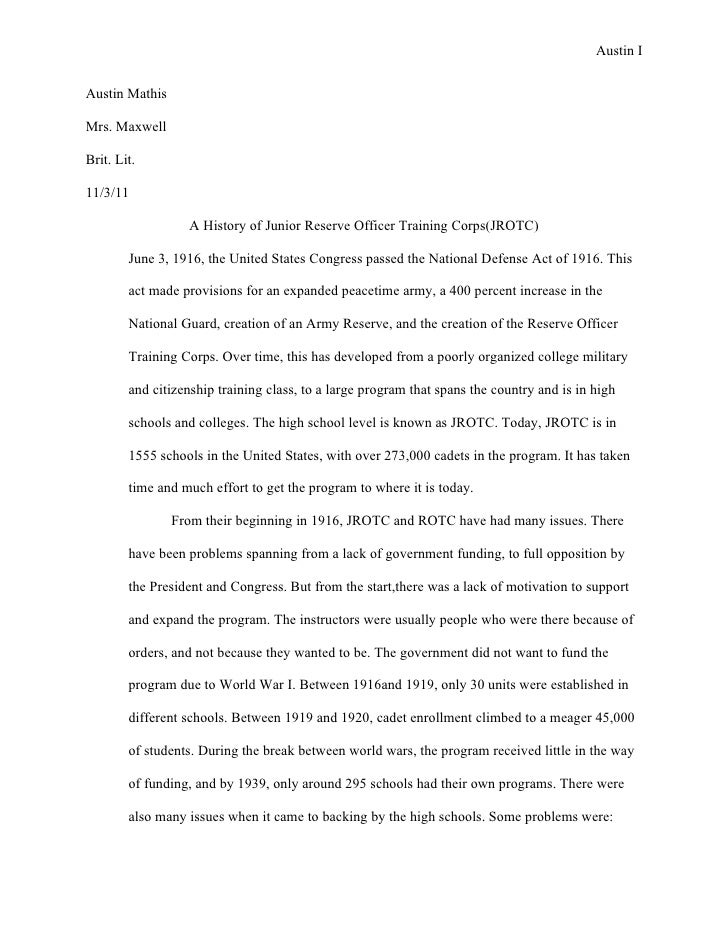 Austin I

Austin Mathis

Mrs. Maxwell

Brit. Lit.

11/3/11

A History of Junior Reserve Officer Training Corps(JROTC)

June 3, 1916, the United States Congress passed the National Defense Act of 1916. This act made provisions for an expanded peacetime army, a 400 percent increase in the National Guard, creation of an Army Reserve, and the creation of the Reserve Officer Training Corps. Over time, this has developed from a poorly organized college military and citizenship training class, to a large program that spans the country and is in high schools and colleges. The high school level is known as JROTC. Today, JROTC is in 1555 schools in the United States, with over 273,000 cadets in the program. It has taken time and much effort to get the program to where it is today.

From their beginning in 1916, JROTC and ROTC have had many issues. There have been problems spanning from a lack of government funding, to full opposition by the President and Congress. But from the start,there was a lack of motivation to support and expand the program. The instructors were usually people who were there because of orders, and not because they wanted to be. The government did not want to fund the program due to World War I. Between 1916and 1919, only 30 units were established in different schools. Between 1919 and 1920, cadet enrollment climbed to a meager 45,000 of students. During the break between world wars, the program received little in the way of funding, and by 1939, only around 295 schools had their own programs. There were also many issues when it came to backing by the high schools. Some problems were: